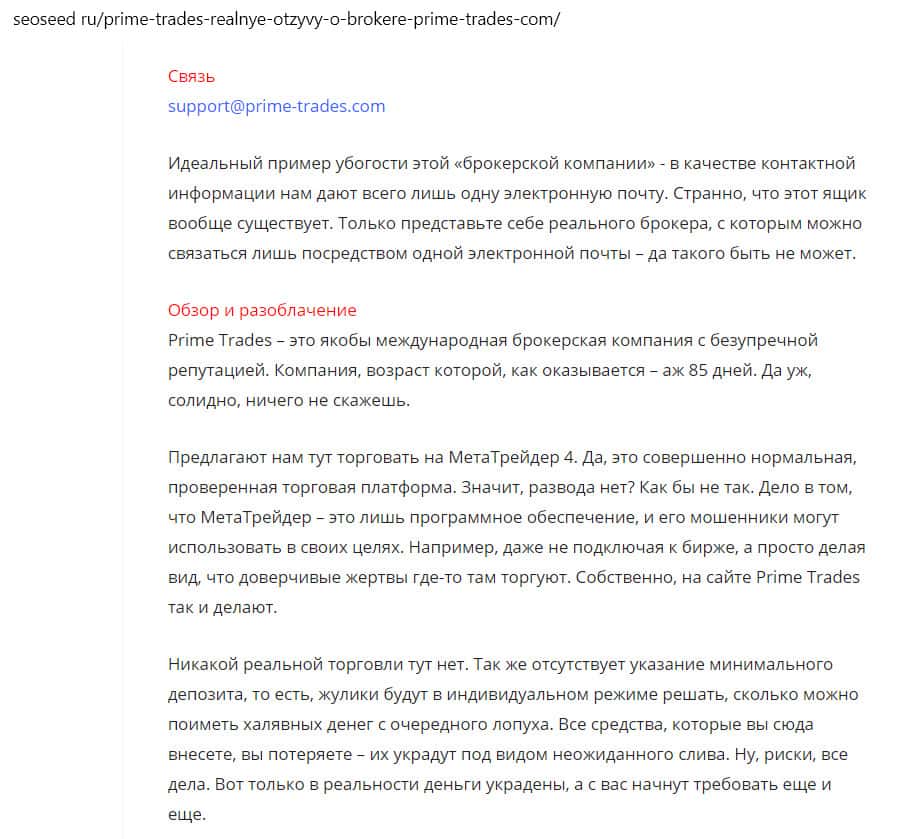 seoseed ru/prime-trades-realnye-otzyvy-o-brokere-prime-trades-com/

Связь
support@prime-trades.com

Идеальный пример убогости этой «брокерской компании» - в качестве контактной информации нам дают всего лишь одну электронную почту. Странно, что этот ящик вообще существует. Только представьте себе реального брокера, с которым можно связаться лишь посредством одной электронной почты – да такого быть не может.

Обзор и разоблачение
Prime Trades – это якобы международная брокерская компания с безупречной репутацией. Компания, возраст которой, как оказывается – аж 85 дней. Да уж, солидно, ничего не скажешь.

Предлагают нам тут торговать на МетаТрейдер 4. Да, это совершенно нормальная, проверенная торговая платформа. Значит, развода нет? Как бы не так. Дело в том, что МетаТрейдер – это лишь программное обеспечение, и его мошенники могут использовать в своих целях. Например, даже не подключая к бирже, а просто делая вид, что доверчивые жертвы где-то там торгуют. Собственно, на сайте Prime Trades так и делают.

Никакой реальной торговли тут нет. Так же отсутствует указание минимального депозита, то есть, жулики будут в индивидуальном режиме решать, сколько можно поиметь халявных денег с очередного лопуха. Все средства, которые вы сюда внесете, вы потеряете – их украдут под видом неожиданного слива. Ну, риски, все дела. Вот только в реальности деньги украдены, а с вас начнут требовать еще и еще.